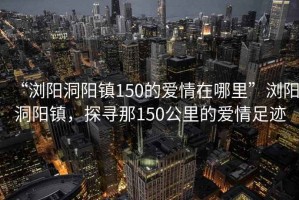 “浏阳洞阳镇150的爱情在哪里” 浏阳洞阳镇，探寻那150公里的爱情足迹